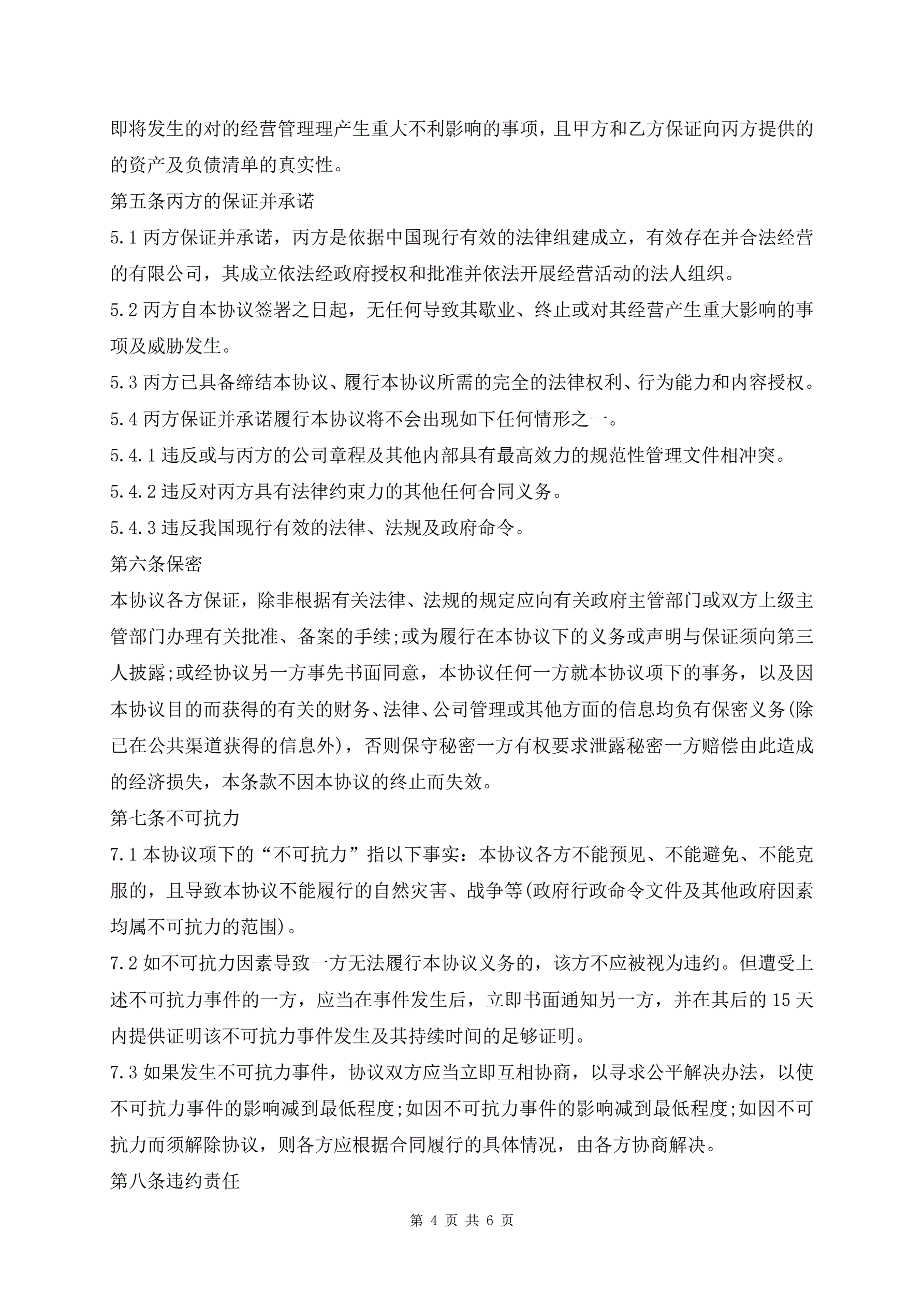 即将发生的对的经营管理理产生重大不利影响的事项，且甲方和乙方保证向丙方提供的的资产及负债清单的真实性。

第五条丙方的保证并承诺

5.1 丙方保证并承诺，丙方是依据中国现行有效的法律组建成立，有效存在并合法经营的有限公司，其成立依法经政府授权和批准并依法开展经营活动的法人组织。

5.2 丙方自本协议签署之日起，无任何导致其歇业、终止或对其经营产生重大影响的事项及威胁发生。

5.3 丙方已具备缔结本协议、履行本协议所需的完全的法律权利、行为能力和内容授权。

5.4 丙方保证并承诺履行本协议将不会出现如下任何情形之一。

5.4.1 违反或与丙方的公司章程及其他内部具有最高效力的规范性管理文件相冲突。

5.4.2 违反对丙方具有法律约束力的其他任何合同义务。

5.4.3 违反我国现行有效的法律、法规及政府命令。

第六条保密

本协议各方保证，除非根据有关法律、法规的规定应向有关政府主管部门或双方上级主管部门办理有关批准、备案的手续;或为履行在本协议下的义务或声明与保证须向第三人披露;或经协议另一方事先书面同意，本协议任何一方就本协议项下的事务，以及因本协议目的而获得的有关的财务、法律、公司管理或其他方面的信息均负有保密义务(除已在公共渠道获得的信息外)，否则保守秘密一方有权要求泄露秘密一方赔偿由此造成的经济损失，本条款不因本协议的终止而失效。

第七条不可抗力

7.1 本协议项下的“不可抗力”指以下事实：本协议各方不能预见、不能避免、不能克服的，且导致本协议不能履行的自然灾害、战争等(政府行政命令文件及其他政府因素均属不可抗力的范围)。

7.2 如不可抗力因素导致一方无法履行本协议义务的，该方不应被视为违约。但遭受上述不可抗力事件的一方，应当在事件发生后，立即书面通知另一方，并在其后的 15 天内提供证明该不可抗力事件发生及其持续时间的足够证明。

7.3 如果发生不可抗力事件，协议双方应当立即互相协商，以寻求公平解决办法，以使不可抗力事件的影响减到最低程度;如因不可抗力事件的影响减到最低程度;如因不可抗力而须解除协议，则各方应根据合同履行的具体情况，由各方协商解决。

第八条违约责任

第 4 页 共 6 页